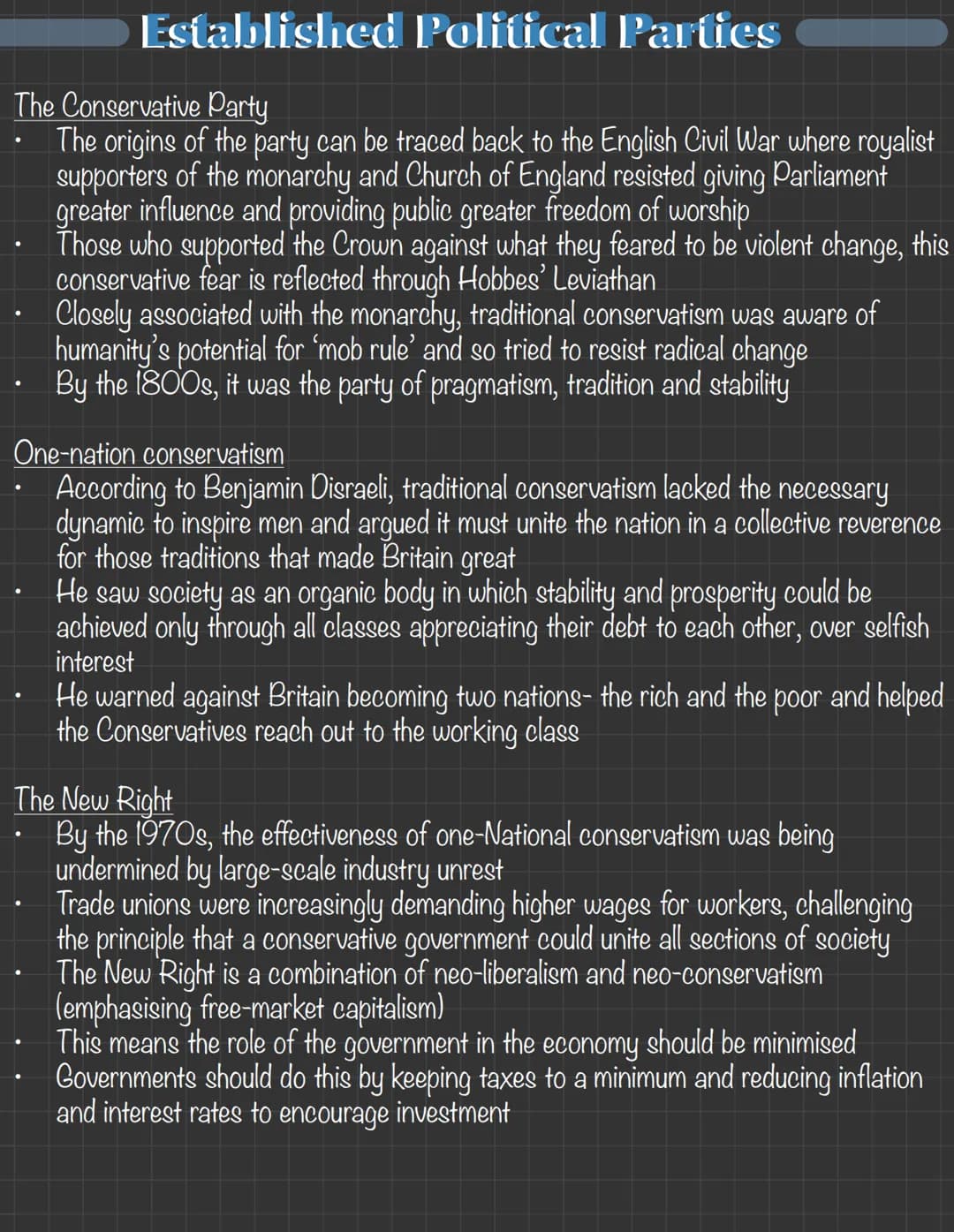 Established Political Parties

The Conservative Party
• The origins of the party can be traced back to the English Civil War where royalist supporters of the monarchy and Church of England resisted giving Parliament greater influence and providing public greater freedom of worship
• Those who supported the Crown against what they feared to be violent change, this conservative fear is reflected through Hobbes' Leviathan
• Closely associated with the monarchy, traditional conservatism was aware of humanity's potential for 'mob rule' and so tried to resist radical change
• By the 1800s, it was the party of pragmatism, tradition and stability

One-nation conservatism
• According to Benjamin Disraeli, traditional conservatism lacked the necessary dynamic to inspire men and argued it must unite the nation in a collective reverence for those traditions that made Britain great
• He saw society as an organic body in which stability and prosperity could be achieved only through all classes appreciating their debt to each other, over selfish interest
• He warned against Britain becoming two nations- the rich and the poor and helped the Conservatives reach out to the working class

The New Right
• By the 1970s, the effectiveness of one-National conservatism was being undermined by large-scale industry unrest
• Trade unions were increasingly demanding higher wages for workers, challenging the principle that a conservative government could unite all sections of society
• The New Right is a combination of neo-liberalism and neo-conservatism (emphasising free-market capitalism)
• This means the role of the government in the economy should be minimised
• Governments should do this by keeping taxes to a minimum and reducing inflation and interest rates to encourage investment